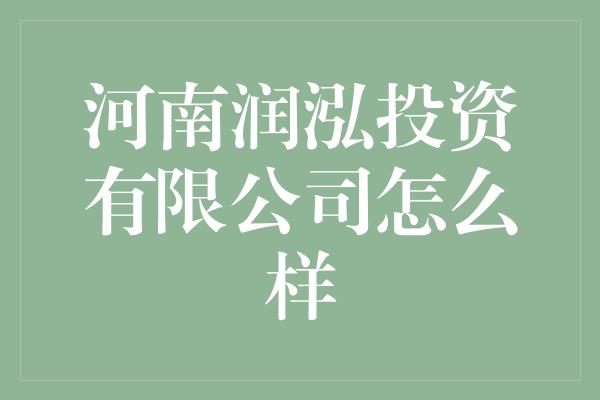 河南润泓投资有限公司怎么样